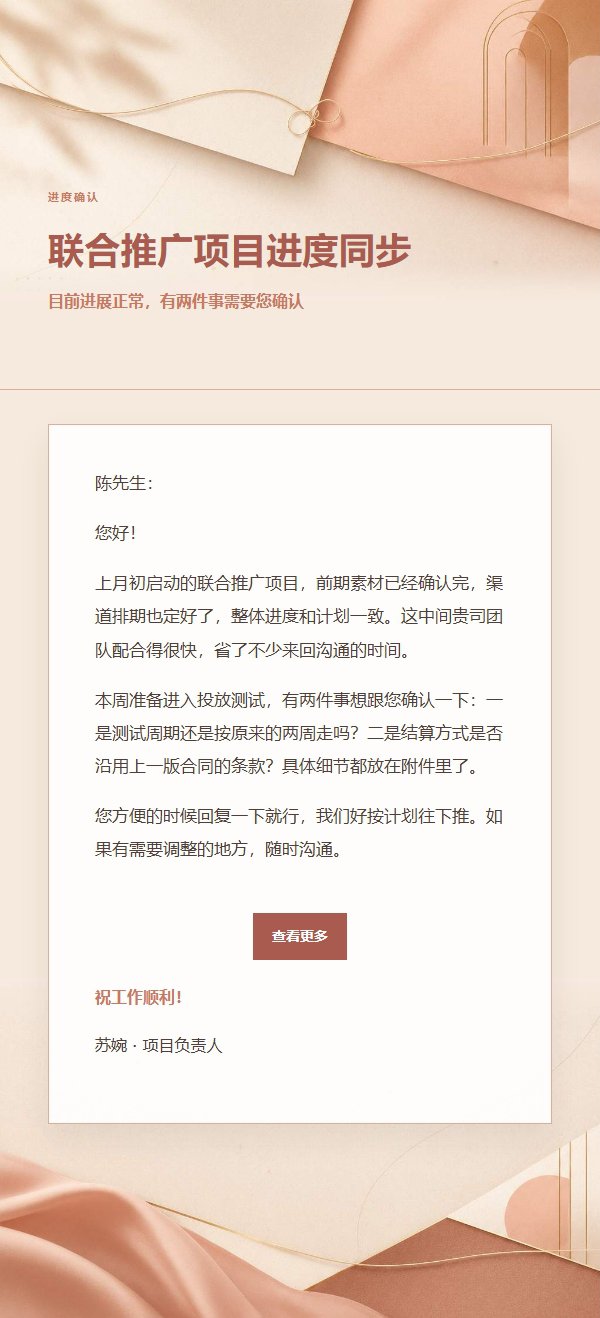 进度确认

联合推广项目进度同步

目前进展正常，有两件事需要您确认

陈先生：

您好！

上月初启动的联合推广项目，前期素材已经确认完，渠道排期也定好了，整体进度和计划一致。这中间贵司团队配合得很快，省了不少来回沟通的时间。

本周准备进入投放测试，有两件事想跟您确认一下：一是测试周期还是按原来的两周走吗？二是结算方式是否沿用上一版合同的条款？具体细节都放在附件里了。

您方便的时候回复一下就行，我们好按计划往下推。如果有需要调整的地方，随时沟通。

查看更多

祝工作顺利！

苏婉 · 项目负责人